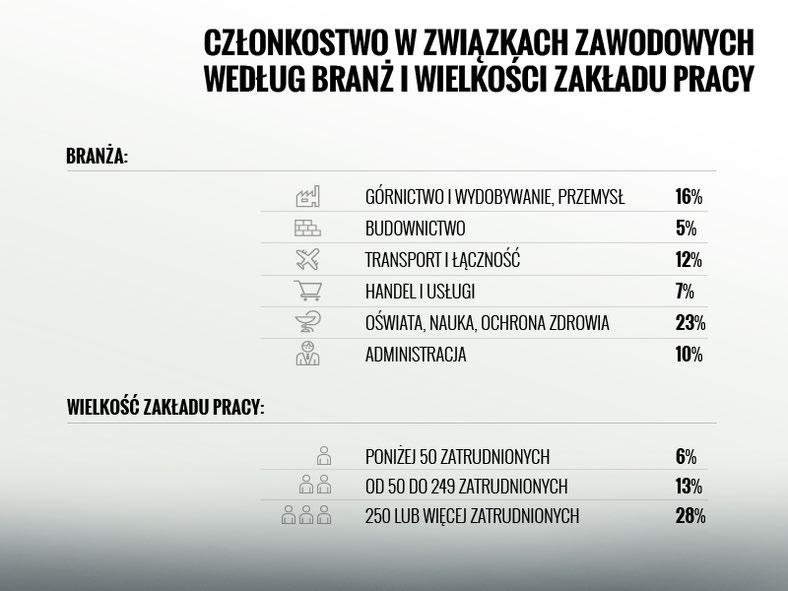 CZŁONKOSTWO W ZWIĄZKACH ZAWODOWYCH WEDŁUG BRANŻ I WIELKOŚCI ZAKŁADU PRACY

BRANŻA:

| | |
|---|---|
| GÓRNICTWO I WYDOBYWANIE, PRZEMYSŁ | 16% |
| BUDOWNICTWO | 5% |
| TRANSPORT I ŁĄCZNOŚĆ | 12% |
| HANDEL I USŁUGI | 7% |
| OŚWIATA, NAUKA, OCHRONA ZDROWIA | 23% |
| ADMINISTRACJA | 10% |

WIELKOŚĆ ZAKŁADU PRACY:

| | |
|---|---|
| PONIŻEJ 50 ZATRUDNIONYCH | 6% |
| OD 50 DO 249 ZATRUDNIONYCH | 13% |
| 250 LUB WIĘCEJ ZATRUDNIONYCH | 28% |